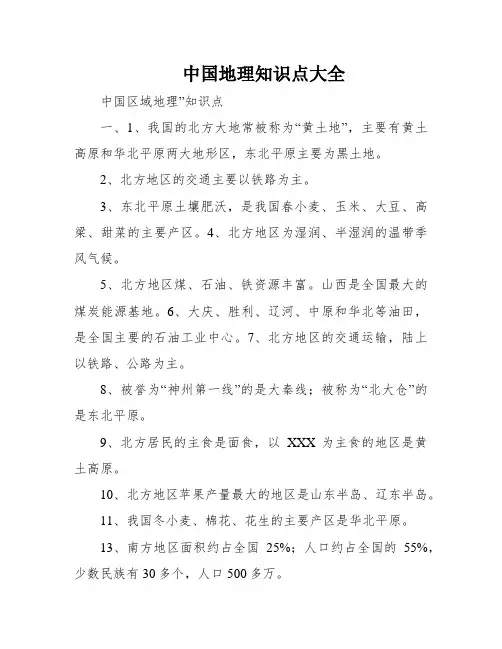 中国地理知识点大全

中国区域地理”知识点

一、1、我国的北方大地常被称为“黄土地”，主要有黄土高原和华北平原两大地形区，东北平原主要为黑土地。

2、北方地区的交通主要以铁路为主。

3、东北平原土壤肥沃，是我国春小麦、玉米、大豆、高粱、甜菜的主要产区。4、北方地区为湿润、半湿润的温带季风气候。

5、北方地区煤、石油、铁资源丰富。山西是全国最大的煤炭能源基地。6、大庆、胜利、辽河、中原和华北等油田，是全国主要的石油工业中心。7、北方地区的交通运输，陆上以铁路、公路为主。

8、被誉为“神州第一线”的是大秦线；被称为“北大仓”的是东北平原。

9、北方居民的主食是面食，以 XXX 为主食的地区是黄土高原。

10、北方地区苹果产量最大的地区是山东半岛、辽东半岛。

11、我国冬小麦、棉花、花生的主要产区是华北平原。

13、南方地区面积约占全国 25%；人口约占全国的 55%，少数民族有 30 多个，人口 500 多万。